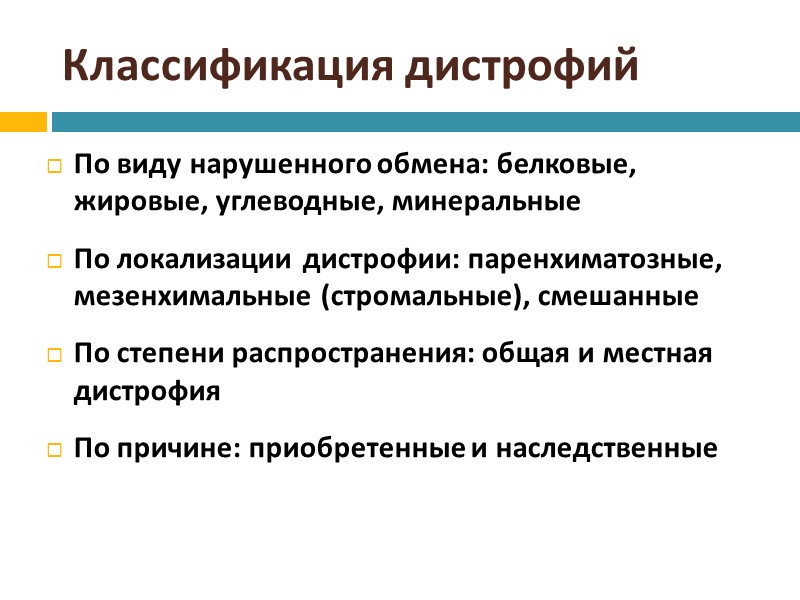 Классификация дистрофий

По виду нарушенного обмена: белковые, жировые, углеводные, минеральные

По локализации дистрофии: паренхиматозные, мезенхимальные (стромальные), смешанные

По степени распространения: общая и местная дистрофия

По причине: приобретенные и наследственные